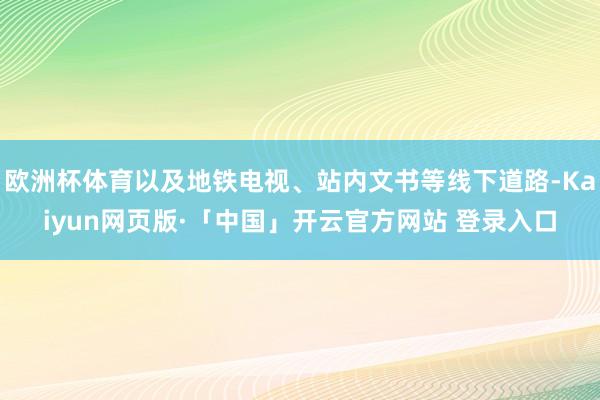 欧洲杯体育以及地铁电视、站内文书等线下道路-Kaiyun网页版·「中国」开云官方网站 登录入口